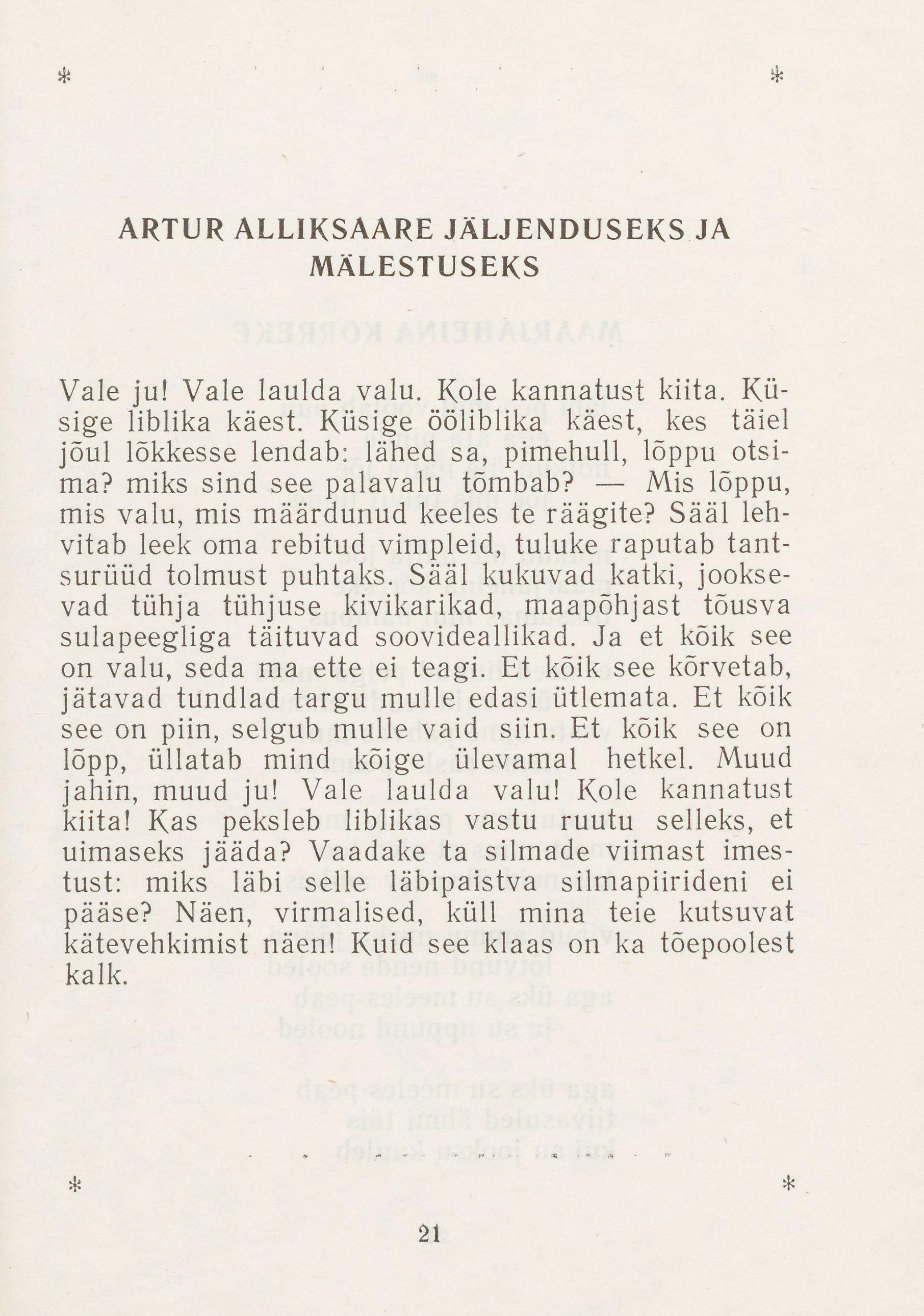 *                                                                                    *

ARTUR ALLIKSAARE JÄLJENDUSEKS JA MÄLESTUSEKS

Vale ju! Vale laulda valu. Kole kannatust kiita. Küsige liblika käest. Küsige ööliblika käest, kes täiel jõul lõkkesse lendab: lähed sa, pimehull, lõppu otsima? miks sind see palavalu tõmbab? — Mis lõppu, mis valu, mis määrdunud keeles te räägite? Sääl lehvitab leek oma rebitud vimpleid, tuluke raputab tantsurüüd tolmust puhtaks. Sääl kukuvad katki, jooksevad tühja tühjuse kivikarikad, maapõhjast tõusva sulapeegliga täituvad soovideallikad. Ja et kõik see on valu, seda ma ette ei teagi. Et kõik see kõrvetab, jätavad tundlad targu mulle edasi ütlemata. Et kõik see on piin, selgub mulle vaid siin. Et kõik see on lõpp, üllatab mind kõige ülevamal hetkel. Muud jahin, muud ju! Vale laulda valu! Kole kannatust kiita! Kas peksleb liblikas vastu ruutu selleks, et uimaseks jääda? Vaadake ta silmade viimast imestust: miks läbi selle läbipaistva silmapiirideni ei pääse? Näen, virmalised, küll mina teie kutsuvat kätevehkimist näen! Kuid see klaas on ka tõepoolest kalk.

*                                                                                    *

21